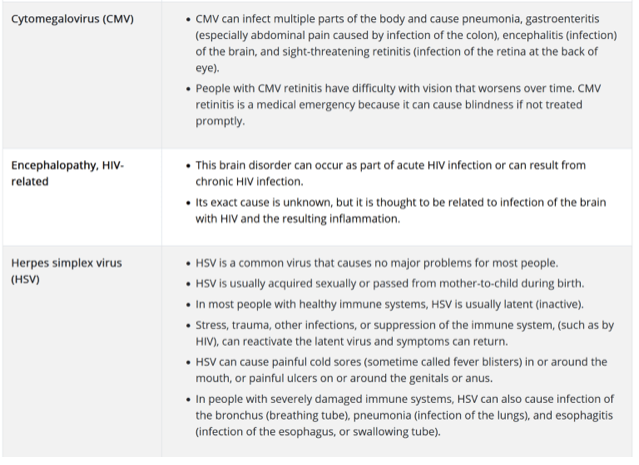 | | |
|---|---|
| Cytomegalovirus (CMV) | • CMV can infect multiple parts of the body and cause pneumonia, gastroenteritis (especially abdominal pain caused by infection of the colon), encephalitis (infection) of the brain, and sight-threatening retinitis (infection of the retina at the back of eye). • People with CMV retinitis have difficulty with vision that worsens over time. CMV retinitis is a medical emergency because it can cause blindness if not treated promptly. |
| Encephalopathy, HIV-related | • This brain disorder can occur as part of acute HIV infection or can result from chronic HIV infection. • Its exact cause is unknown, but it is thought to be related to infection of the brain with HIV and the resulting inflammation. |
| Herpes simplex virus (HSV) | • HSV is a common virus that causes no major problems for most people. • HSV is usually acquired sexually or passed from mother-to-child during birth. • In most people with healthy immune systems, HSV is usually latent (inactive). • Stress, trauma, other infections, or suppression of the immune system, (such as by HIV), can reactivate the latent virus and symptoms can return. • HSV can cause painful cold sores (sometime called fever blisters) in or around the mouth, or painful ulcers on or around the genitals or anus. • In people with severely damaged immune systems, HSV can also cause infection of the bronchus (breathing tube), pneumonia (infection of the lungs), and esophagitis (infection of the esophagus, or swallowing tube). |